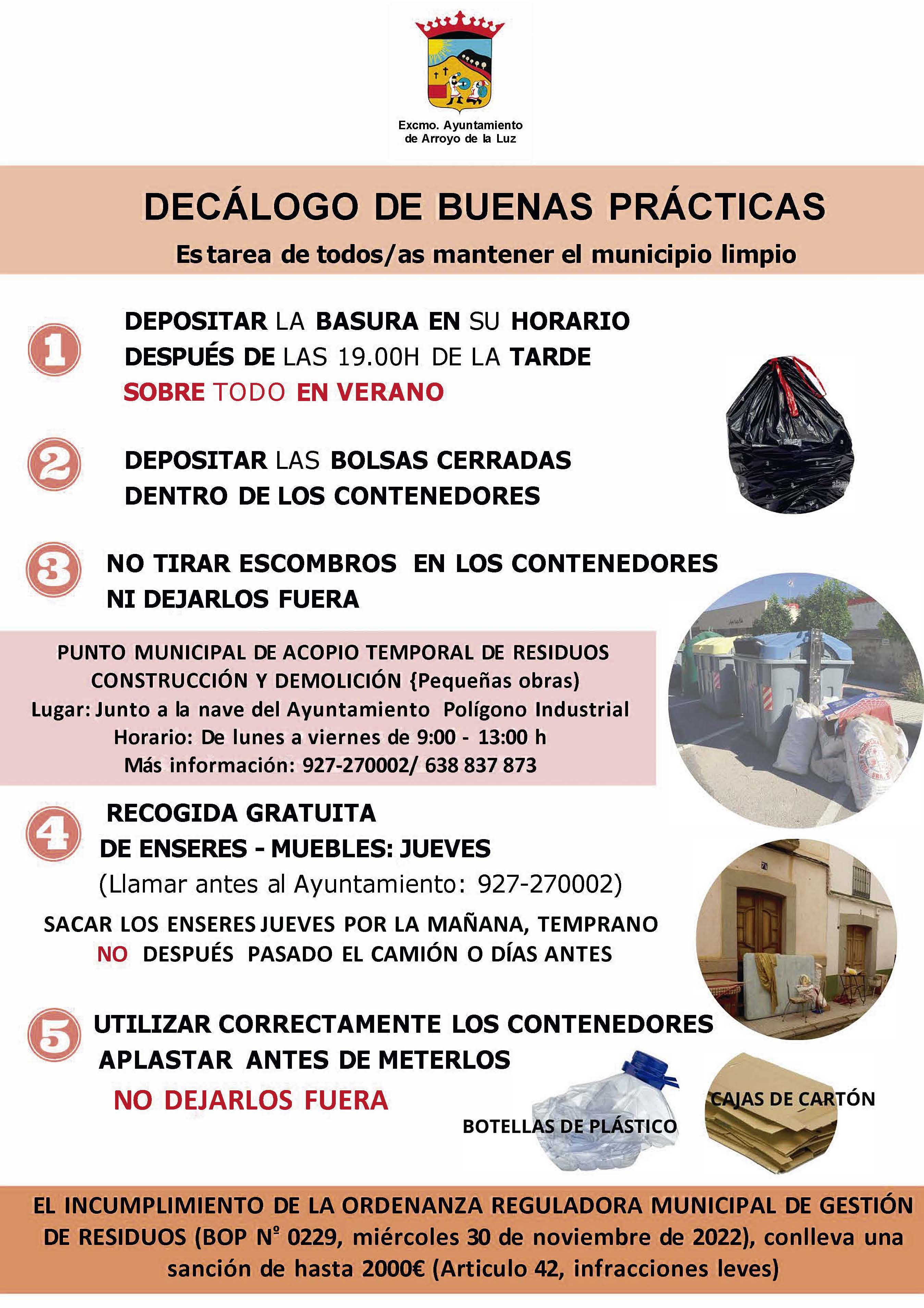 Excmo. Ayuntamiento de Arroyo de la Luz

DECÁLOGO DE BUENAS PRÁCTICAS

Es tarea de todos/as mantener el municipio limpio

1 DEPOSITAR LA BASURA EN SU HORARIO DESPUÉS DE LAS 19.00H DE LA TARDE SOBRE TODO EN VERANO

2 DEPOSITAR LAS BOLSAS CERRADAS DENTRO DE LOS CONTENEDORES

3 NO TIRAR ESCOMBROS EN LOS CONTENEDORES NI DEJARLOS FUERA

PUNTO MUNICIPAL DE ACOPIO TEMPORAL DE RESIDUOS
CONSTRUCCIÓN Y DEMOLICIÓN {Pequeñas obras)
Lugar: Junto a la nave del Ayuntamiento Polígono Industrial
Horario: De lunes a viernes de 9:00 - 13:00 h
Más información: 927-270002/ 638 837 873

4 RECOGIDA GRATUITA DE ENSERES - MUEBLES: JUEVES
(Llamar antes al Ayuntamiento: 927-270002)

SACAR LOS ENSERES JUEVES POR LA MAÑANA, TEMPRANO
NO DESPUÉS PASADO EL CAMIÓN O DÍAS ANTES

5 UTILIZAR CORRECTAMENTE LOS CONTENEDORES
APLASTAR ANTES DE METERLOS
NO DEJARLOS FUERA

BOTELLAS DE PLÁSTICO

CAJAS DE CARTÓN

EL INCUMPLIMIENTO DE LA ORDENANZA REGULADORA MUNICIPAL DE GESTIÓN DE RESIDUOS (BOP Nº 0229, miércoles 30 de noviembre de 2022), conlleva una sanción de hasta 2000€ (Articulo 42, infracciones leves)